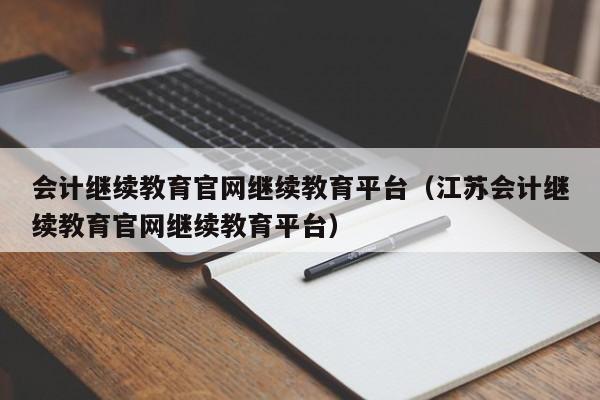 会计继续教育官网继续教育平台（江苏会计继续教育官网继续教育平台）